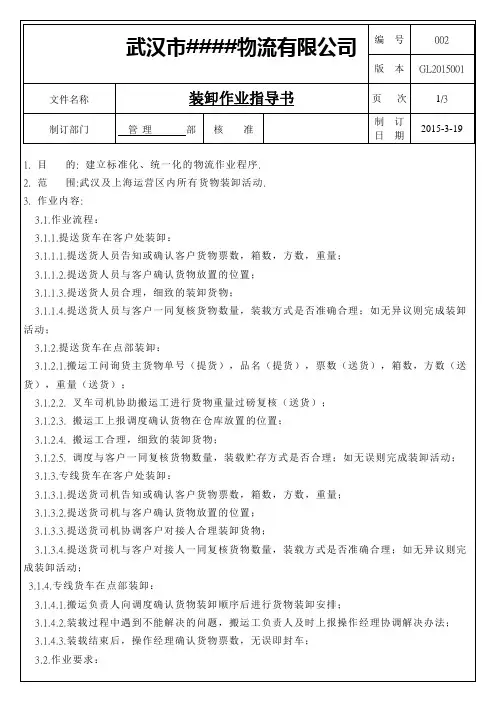 | 武汉市#####物流有限公司 | | | | 编　号 | 002 |
|---|---|---|---|---|---|
| | | | | 版　本 | GL2015001 |
| 文件名称 | 装卸作业指导书 | | | 页　次 | 1/3 |
| 制订部门 | 管　理　部 | 核　准 | | 制　订 日　期 | 2015-3-19 |

1. 目　　的：建立标准化、统一化的物流作业程序.
2. 范　　围:武汉及上海运营区内所有货物装卸活动.
3. 作业内容：
3.1.作业流程：
3.1.1.提送货车在客户处装卸：
3.1.1.1.提送货人员告知或确认客户货物票数，箱数，方数，重量；
3.1.1.2.提送货人员与客户确认货物放置的位置；
3.1.1.3.提送货人员合理，细致的装卸货物；
3.1.1.4.提送货人员与客户一同复核货物数量，装载方式是否准确合理；如无异议则完成装卸活动；
3.1.2.提送货车在点部装卸：
3.1.2.1.搬运工问询货主货物单号（提货），品名（提货），票数（送货），箱数，方数（送货），重量（送货）；
3.1.2.2. 叉车司机协助搬运工进行货物重量过磅复核（送货）；
3.1.2.3. 搬运工上报调度确认货物在仓库放置的位置；
3.1.2.4. 搬运工合理，细致的装卸货物；
3.1.2.5. 调度与客户一同复核货物数量，装载贮存方式是否合理；如无误则完成装卸活动；
3.1.3.专线货车在客户处装卸：
3.1.3.1.提送货司机告知或确认客户货物票数，箱数，方数，重量；
3.1.3.2.提送货司机与客户确认货物放置的位置；
3.1.3.3.提送货司机协调客户对接人合理装卸货物；
3.1.3.4.提送货司机与客户对接人一同复核货物数量，装载方式是否准确合理；如无异议则完成装卸活动；
3.1.4.专线货车在点部装卸：
3.1.4.1.搬运负责人向调度确认货物装卸顺序后进行货物装卸安排；
3.1.4.2.装载过程中遇到不能解决的问题，搬运工负责人及时上报操作经理协调解决办法；
3.1.4.3.装载结束后，操作经理确认货物票数，无误即封车；
3.2.作业要求：